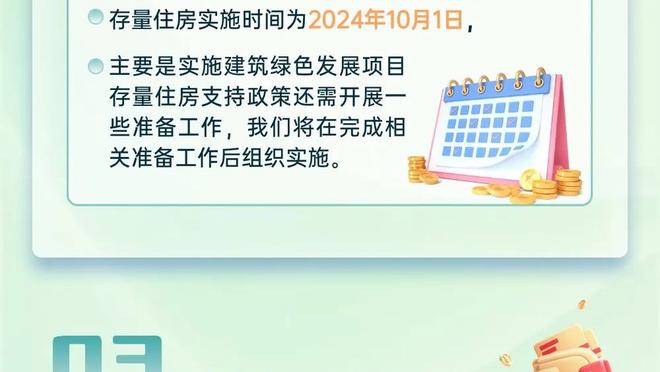 存量住房实施时间为2024年10月1日，

主要是实施建筑绿色发展项目存量住房支持政策还需开展一些准备工作，我们将在完成相关准备工作后组织实施。

03